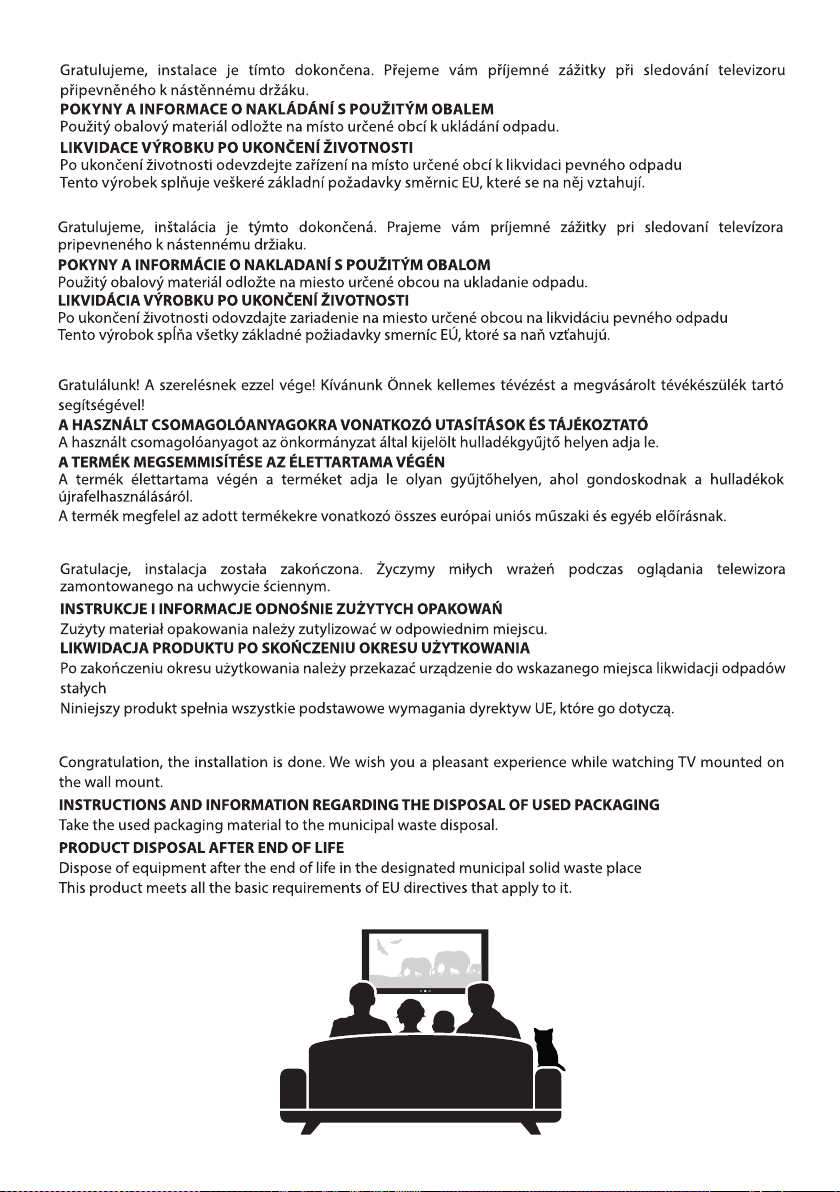 Gratulujeme, instalace je tímto dokončena. Přejeme vám příjemné zážitky při sledování televizoru připevněného k nástěnnému držáku.

POKYNY A INFORMACE O NAKLÁDÁNÍ S POUŽITÝM OBALEM

Použitý obalový materiál odložte na místo určené obcí k ukládání odpadu.

LIKVIDACE VÝROBKU PO UKONČENÍ ŽIVOTNOSTI

Po ukončení životnosti odevzdejte zařízení na místo určené obcí k likvidaci pevného odpadu
Tento výrobek splňuje veškeré základní požadavky směrnic EU, které se na něj vztahují.

Gratulujeme, inštalácia je týmto dokončená. Prajeme vám príjemné zážitky pri sledovaní televízora pripevneného k nástennému držiaku.

POKYNY A INFORMÁCIE O NAKLADANÍ S POUŽITÝM OBALOM

Použitý obalový materiál odložte na miesto určené obcou na ukladanie odpadu.

LIKVIDÁCIA VÝROBKU PO UKONČENÍ ŽIVOTNOSTI

Po ukončení životnosti odovzdajte zariadenie na miesto určené obcou na likvidáciu pevného odpadu
Tento výrobok spĺňa všetky základné požiadavky smerníc EÚ, ktoré sa naň vzťahujú.

Gratulálunk! A szerelésnek ezzel vége! Kívánunk Önnek kellemes tévézést a megvásárolt tévékészülék tartó segítségével!

A HASZNÁLT CSOMAGOLÓANYAGOKRA VONATKOZÓ UTASÍTÁSOK ÉS TÁJÉKOZTATÓ

A használt csomagolóanyagot az önkormányzat által kijelölt hulladékgyűjtő helyen adja le.

A TERMÉK MEGSEMMISÍTÉSE AZ ÉLETTARTAMA VÉGÉN

A termék élettartama végén a terméket adja le olyan gyűjtőhelyen, ahol gondoskodnak a hulladékok újrafelhasználásáról.
A termék megfelel az adott termékekre vonatkozó összes európai uniós műszaki és egyéb előírásnak.

Gratulacje, instalacja została zakończona. Życzymy miłych wrażeń podczas oglądania telewizora zamontowanego na uchwycie ściennym.

INSTRUKCJE I INFORMACJE ODNOŚNIE ZUŻYTYCH OPAKOWAŃ

Zużyty materiał opakowania należy zutylizować w odpowiednim miejscu.

LIKWIDACJA PRODUKTU PO SKOŃCZENIU OKRESU UŻYTKOWANIA

Po zakończeniu okresu użytkowania należy przekazać urządzenie do wskazanego miejsca likwidacji odpadów stałych
Niniejszy produkt spełnia wszystkie podstawowe wymagania dyrektyw UE, które go dotyczą.

Congratulation, the installation is done. We wish you a pleasant experience while watching TV mounted on the wall mount.

INSTRUCTIONS AND INFORMATION REGARDING THE DISPOSAL OF USED PACKAGING

Take the used packaging material to the municipal waste disposal.

PRODUCT DISPOSAL AFTER END OF LIFE

Dispose of equipment after the end of life in the designated municipal solid waste place
This product meets all the basic requirements of EU directives that apply to it.